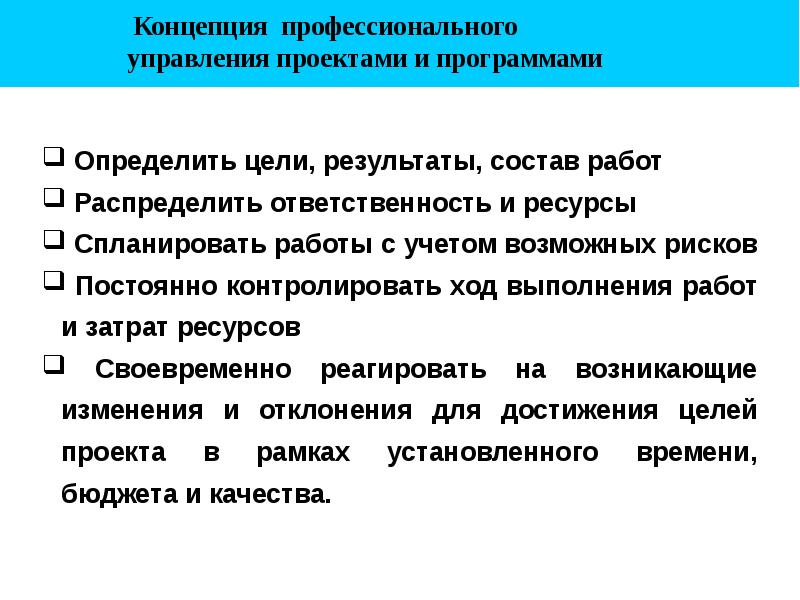 Концепция профессионального управления проектами и программами

❑ Определить цели, результаты, состав работ
❑ Распределить ответственность и ресурсы
❑ Спланировать работы с учетом возможных рисков
❑ Постоянно контролировать ход выполнения работ и затрат ресурсов
❑ Своевременно реагировать на возникающие изменения и отклонения для достижения целей проекта в рамках установленного времени, бюджета и качества.